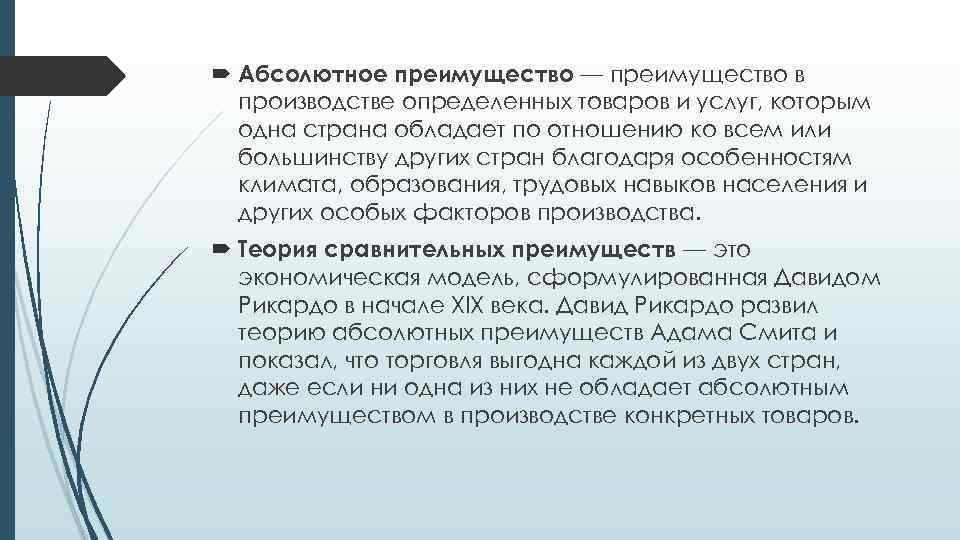 ➡ Абсолютное преимущество — преимущество в производстве определенных товаров и услуг, которым одна страна обладает по отношению ко всем или большинству других стран благодаря особенностям климата, образования, трудовых навыков населения и других особых факторов производства.

➡ Теория сравнительных преимуществ — это экономическая модель, сформулированная Давидом Рикардо в начале XIX века. Давид Рикардо развил теорию абсолютных преимуществ Адама Смита и показал, что торговля выгодна каждой из двух стран, даже если ни одна из них не обладает абсолютным преимуществом в производстве конкретных товаров.